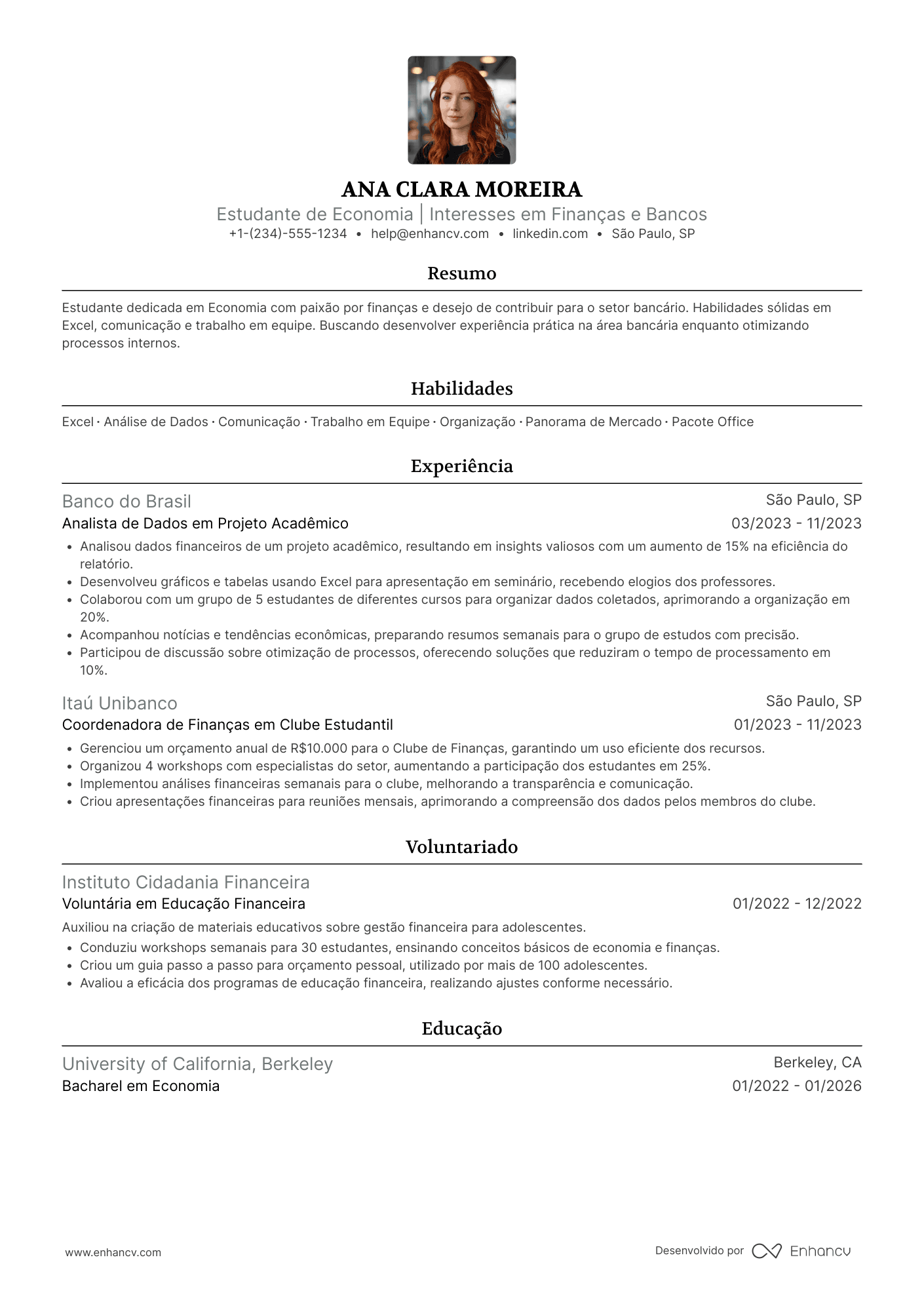 ANA CLARA MOREIRA
Estudante de Economia | Interesses em Finanças e Bancos
+1-(234)-555-1234 • help@enhancv.com • linkedin.com • São Paulo, SP

Resumo

Estudante dedicada em Economia com paixão por finanças e desejo de contribuir para o setor bancário. Habilidades sólidas em Excel, comunicação e trabalho em equipe. Buscando desenvolver experiência prática na área bancária enquanto otimizando processos internos.

Habilidades

Excel · Análise de Dados · Comunicação · Trabalho em Equipe · Organização · Panorama de Mercado · Pacote Office

Experiência

Banco do Brasil
São Paulo, SP
Analista de Dados em Projeto Acadêmico
03/2023 - 11/2023
• Analisou dados financeiros de um projeto acadêmico, resultando em insights valiosos com um aumento de 15% na eficiência do relatório.
• Desenvolveu gráficos e tabelas usando Excel para apresentação em seminário, recebendo elogios dos professores.
• Colaborou com um grupo de 5 estudantes de diferentes cursos para organizar dados coletados, aprimorando a organização em 20%.
• Acompanhou notícias e tendências econômicas, preparando resumos semanais para o grupo de estudos com precisão.
• Participou de discussão sobre otimização de processos, oferecendo soluções que reduziram o tempo de processamento em 10%.

Itaú Unibanco
São Paulo, SP
Coordenadora de Finanças em Clube Estudantil
01/2023 - 11/2023
• Gerenciou um orçamento anual de R$10.000 para o Clube de Finanças, garantindo um uso eficiente dos recursos.
• Organizou 4 workshops com especialistas do setor, aumentando a participação dos estudantes em 25%.
• Implementou análises financeiras semanais para o clube, melhorando a transparência e comunicação.
• Criou apresentações financeiras para reuniões mensais, aprimorando a compreensão dos dados pelos membros do clube.

Voluntariado

Instituto Cidadania Financeira
Voluntária em Educação Financeira
01/2022 - 12/2022
Auxiliou na criação de materiais educativos sobre gestão financeira para adolescentes.
• Conduziu workshops semanais para 30 estudantes, ensinando conceitos básicos de economia e finanças.
• Criou um guia passo a passo para orçamento pessoal, utilizado por mais de 100 adolescentes.
• Avaliou a eficácia dos programas de educação financeira, realizando ajustes conforme necessário.

Educação

University of California, Berkeley
Berkeley, CA
Bacharel em Economia
01/2022 - 01/2026

www.enhancv.com
Desenvolvido por Enhancv